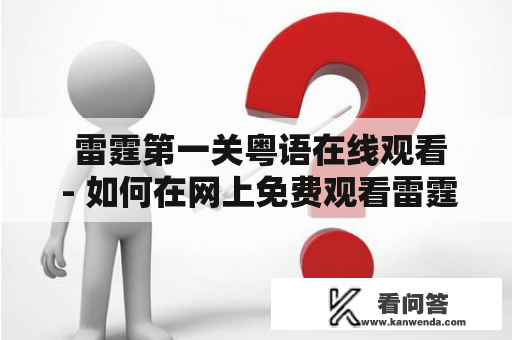 雷霆第一关粤语在线观看 - 如何在网上免费观看雷霆

看问答
www.kanwenda.com